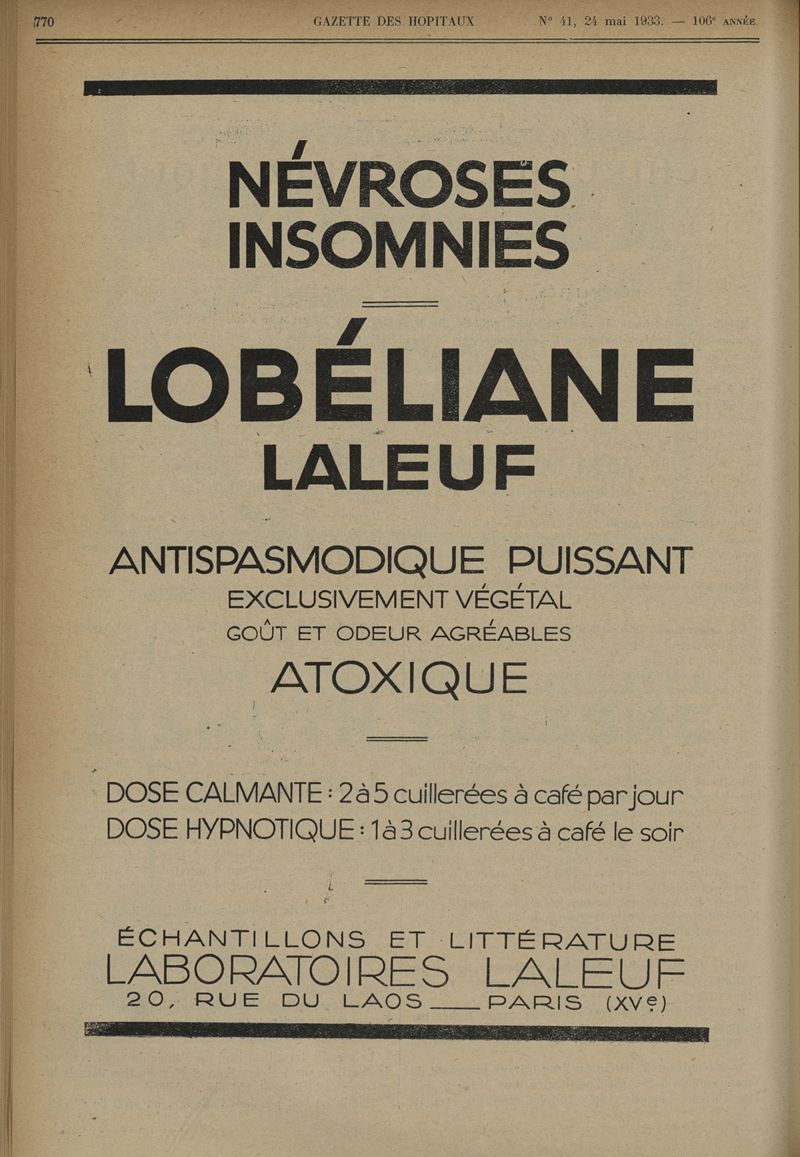 770 GAZETTE DES HOPITAUX N° 41, 24 mai 1933. — 106e ANNÉE.

NÉVROSES
INSOMNIES

LOBÉLIANE
LALEUF

ANTISPASMODIQUE PUISSANT
EXCLUSIVEMENT VÉGÉTAL
GOÛT ET ODEUR AGRÉABLES
ATOXIQUE

DOSE CALMANTE : 2 à 5 cuillerées à café par jour
DOSE HYPNOTIQUE : 1 à 3 cuillerées à café le soir

ÉCHANTILLONS ET LITTÉRATURE
LABORATOIRES LALEUF
20, RUE DU LAOS — PARIS (XVe)